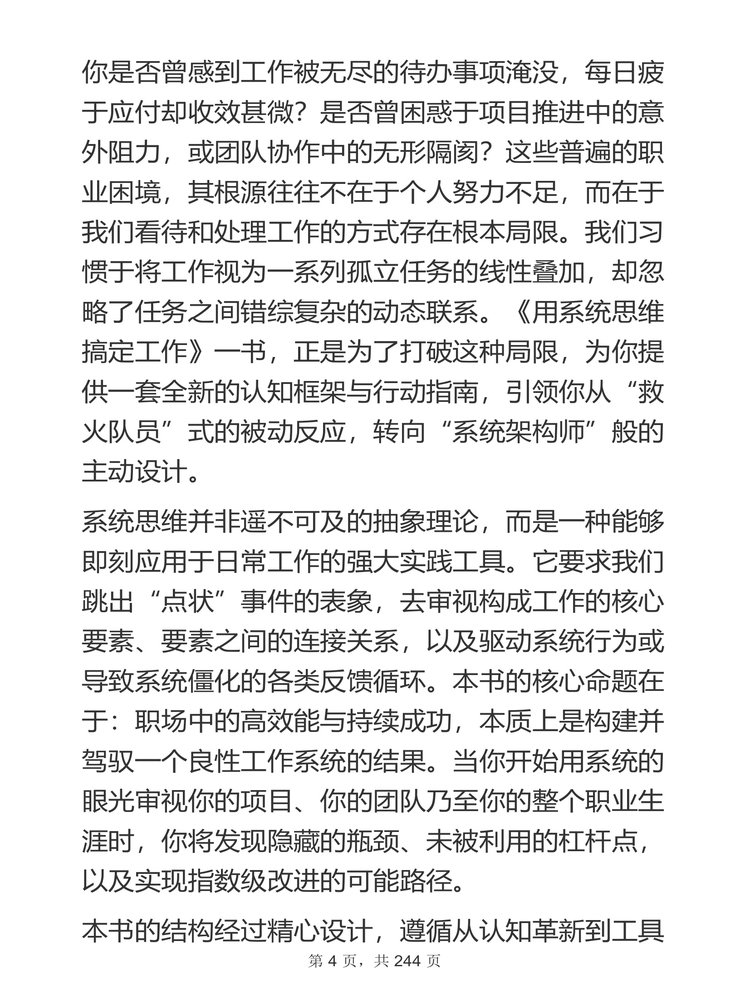 你是否曾感到工作被无尽的待办事项淹没，每日疲于应付却收效甚微？是否曾困惑于项目推进中的意外阻力，或团队协作中的无形隔阂？这些普遍的职业困境，其根源往往不在于个人努力不足，而在于我们看待和处理工作的方式存在根本局限。我们习惯于将工作视为一系列孤立任务的线性叠加，却忽略了任务之间错综复杂的动态联系。《用系统思维搞定工作》一书，正是为了打破这种局限，为你提供一套全新的认知框架与行动指南，引领你从“救火队员”式的被动反应，转向“系统架构师”般的主动设计。

系统思维并非遥不可及的抽象理论，而是一种能够即刻应用于日常工作的强大实践工具。它要求我们跳出“点状”事件的表象，去审视构成工作的核心要素、要素之间的连接关系，以及驱动系统行为或导致系统僵化的各类反馈循环。本书的核心命题在于：职场中的高效能与持续成功，本质上是构建并驾驭一个良性工作系统的结果。当你开始用系统的眼光审视你的项目、你的团队乃至你的整个职业生涯时，你将发现隐藏的瓶颈、未被利用的杠杆点，以及实现指数级改进的可能路径。

本书的结构经过精心设计，遵循从认知革新到工具

第 4 页，共 244 页